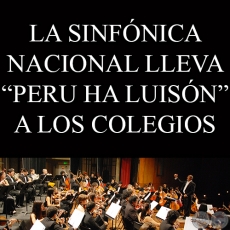 LA SINFÓNICA NACIONAL LLEVA “PERU HA LUISÓN” A LOS COLEGIOS